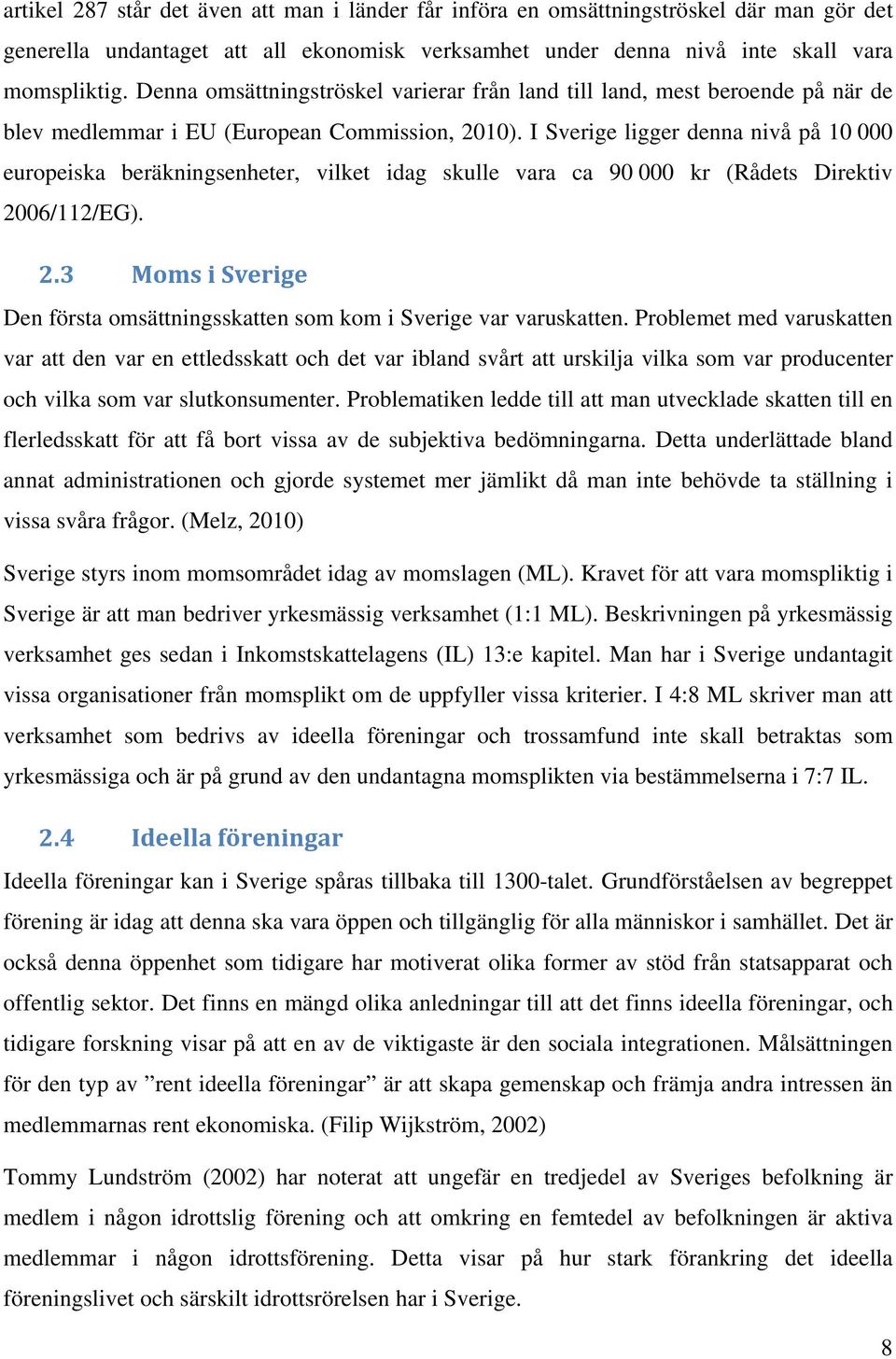 artikel 287 står det även att man i länder får införa en omsättningströskel där man gör det generella undantaget att all ekonomisk verksamhet under denna nivå inte skall vara momspliktig. Denna omsättningströskel varierar från land till land, mest beroende på när de blev medlemmar i EU (European Commission, 2010). I Sverige ligger denna nivå på 10 000 europeiska beräkningsenheter, vilket idag skulle vara ca 90 000 kr (Rådets Direktiv 2006/112/EG).

2.3 Moms i Sverige

Den första omsättningsskatten som kom i Sverige var varuskatten. Problemet med varuskatten var att den var en ettledsskatt och det var ibland svårt att urskilja vilka som var producenter och vilka som var slutkonsumenter. Problematiken ledde till att man utvecklade skatten till en flerledsskatt för att få bort vissa av de subjektiva bedömningarna. Detta underlättade bland annat administrationen och gjorde systemet mer jämlikt då man inte behövde ta ställning i vissa svåra frågor. (Melz, 2010)

Sverige styrs inom momsområdet idag av momslagen (ML). Kravet för att vara momspliktig i Sverige är att man bedriver yrkesmässig verksamhet (1:1 ML). Beskrivningen på yrkesmässig verksamhet ges sedan i Inkomstskattelagens (IL) 13:e kapitel. Man har i Sverige undantagit vissa organisationer från momsplikt om de uppfyller vissa kriterier. I 4:8 ML skriver man att verksamhet som bedrivs av ideella föreningar och trossamfund inte skall betraktas som yrkesmässiga och är på grund av den undantagna momsplikten via bestämmelserna i 7:7 IL.

2.4 Ideella föreningar

Ideella föreningar kan i Sverige spåras tillbaka till 1300-talet. Grundförståelsen av begreppet förening är idag att denna ska vara öppen och tillgänglig för alla människor i samhället. Det är också denna öppenhet som tidigare har motiverat olika former av stöd från statsapparat och offentlig sektor. Det finns en mängd olika anledningar till att det finns ideella föreningar, och tidigare forskning visar på att en av de viktigaste är den sociala integrationen. Målsättningen för den typ av ”rent ideella föreningar” är att skapa gemenskap och främja andra intressen än medlemmarnas rent ekonomiska. (Filip Wijkström, 2002)

Tommy Lundström (2002) har noterat att ungefär en tredjedel av Sveriges befolkning är medlem i någon idrottslig förening och att omkring en femtedel av befolkningen är aktiva medlemmar i någon idrottsförening. Detta visar på hur stark förankring det ideella föreningslivet och särskilt idrottsrörelsen har i Sverige.

8